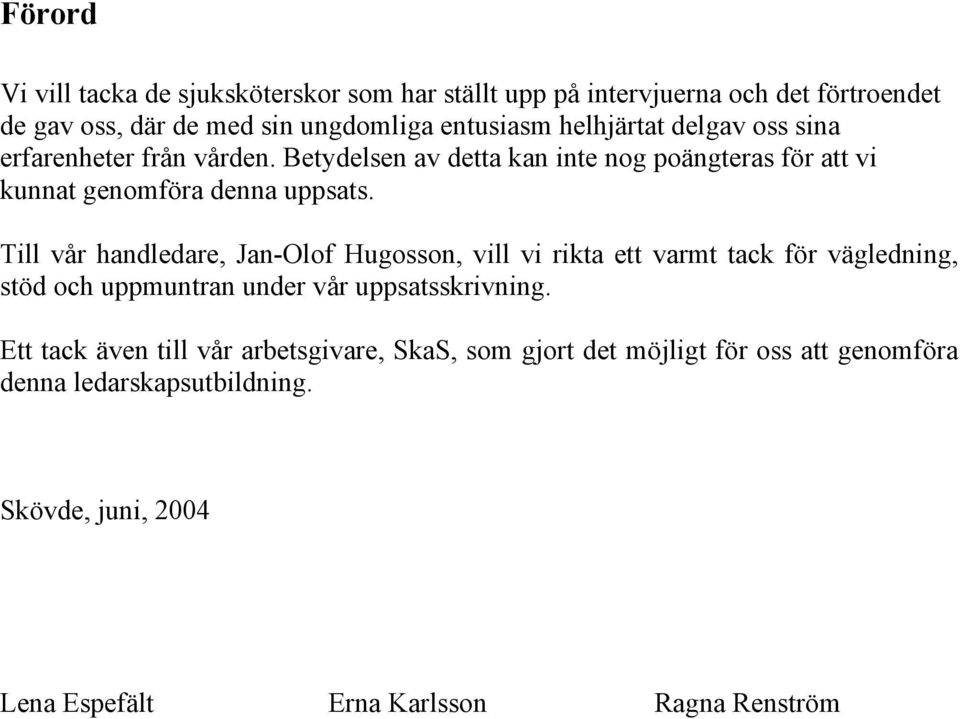 Förord

Vi vill tacka de sjuksköterskor som har ställt upp på intervjuerna och det förtroendet de gav oss, där de med sin ungdomliga entusiasm helhjärtat delgav oss sina erfarenheter från vården. Betydelsen av detta kan inte nog poängteras för att vi kunnat genomföra denna uppsats.

Till vår handledare, Jan-Olof Hugosson, vill vi rikta ett varmt tack för vägledning, stöd och uppmuntran under vår uppsatsskrivning.

Ett tack även till vår arbetsgivare, SkaS, som gjort det möjligt för oss att genomföra denna ledarskapsutbildning.

Skövde, juni, 2004

Lena Espefält Erna Karlsson Ragna Renström